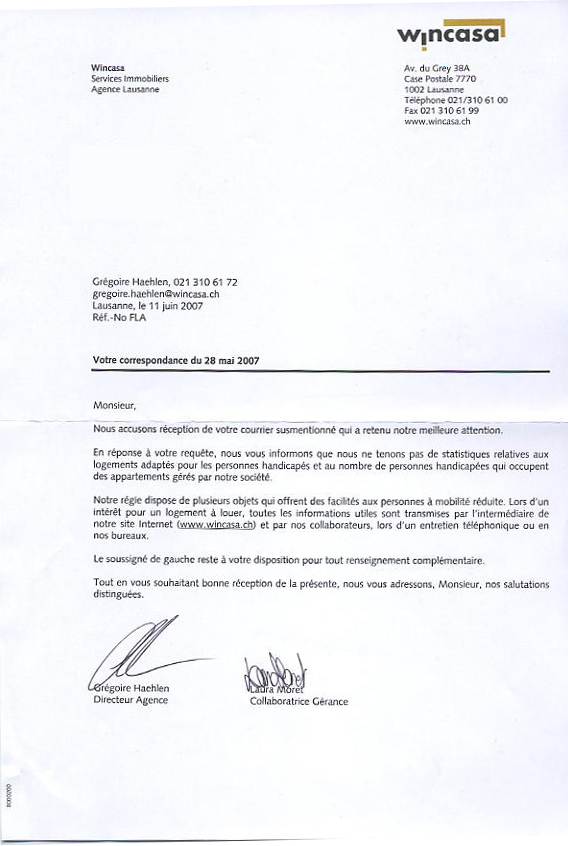 wincasa

Wincasa
Services Immobiliers
Agence Lausanne

Av. du Grey 38A
Case Postale 7770
1002 Lausanne
Téléphone 021/310 61 00
Fax 021 310 61 99
www.wincasa.ch

Grégoire Haehlen, 021 310 61 72
gregoire.haehlen@wincasa.ch
Lausanne, le 11 juin 2007
Réf.-No FLA

Votre correspondance du 28 mai 2007

Monsieur,

Nous accusons réception de votre courrier susmentionné qui a retenu notre meilleure attention.

En réponse à votre requête, nous vous informons que nous ne tenons pas de statistiques relatives aux logements adaptés pour les personnes handicapés et au nombre de personnes handicapées qui occupent des appartements gérés par notre société.

Notre régie dispose de plusieurs objets qui offrent des facilités aux personnes à mobilité réduite. Lors d'un intérêt pour un logement à louer, toutes les informations utiles sont transmises par l'intermédiaire de notre site Internet (www.wincasa.ch) et par nos collaborateurs, lors d'un entretien téléphonique ou en nos bureaux.

Le soussigné de gauche reste à votre disposition pour tout renseignement complémentaire.

Tout en vous souhaitant bonne réception de la présente, nous vous adressons, Monsieur, nos salutations distinguées.

Grégoire Haehlen
Directeur Agence

Laura Moret
Collaboratrice Gérance

8000000